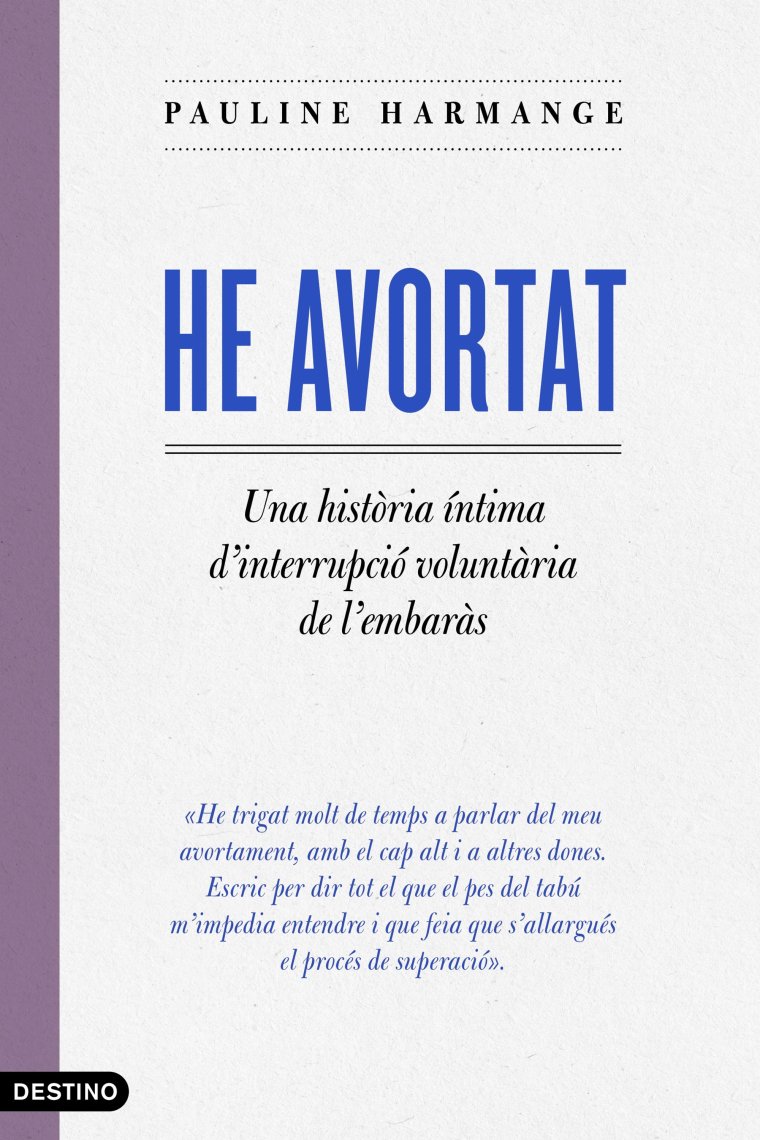 PAULINE HARMANGE

HE AVORTAT

Una història íntima d'interrupció voluntària de l'embaràs

«He trigat molt de temps a parlar del meu avortament, amb el cap alt i a altres dones. Escric per dir tot el que el pes del tabú m'impedia entendre i que feia que s'allargués el procés de superació».

DESTINO